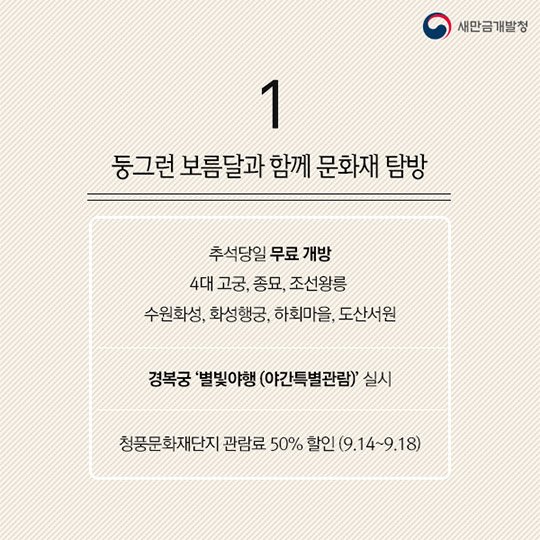 새만금개발청

1

둥그런 보름달과 함께 문화재 탐방

추석당일 무료 개방
4대 고궁, 종묘, 조선왕릉
수원화성, 화성행궁, 하회마을, 도산서원

경복궁 '별빛야행 (야간특별관람)' 실시

청풍문화재단지 관람료 50% 할인 (9.14~9.18)